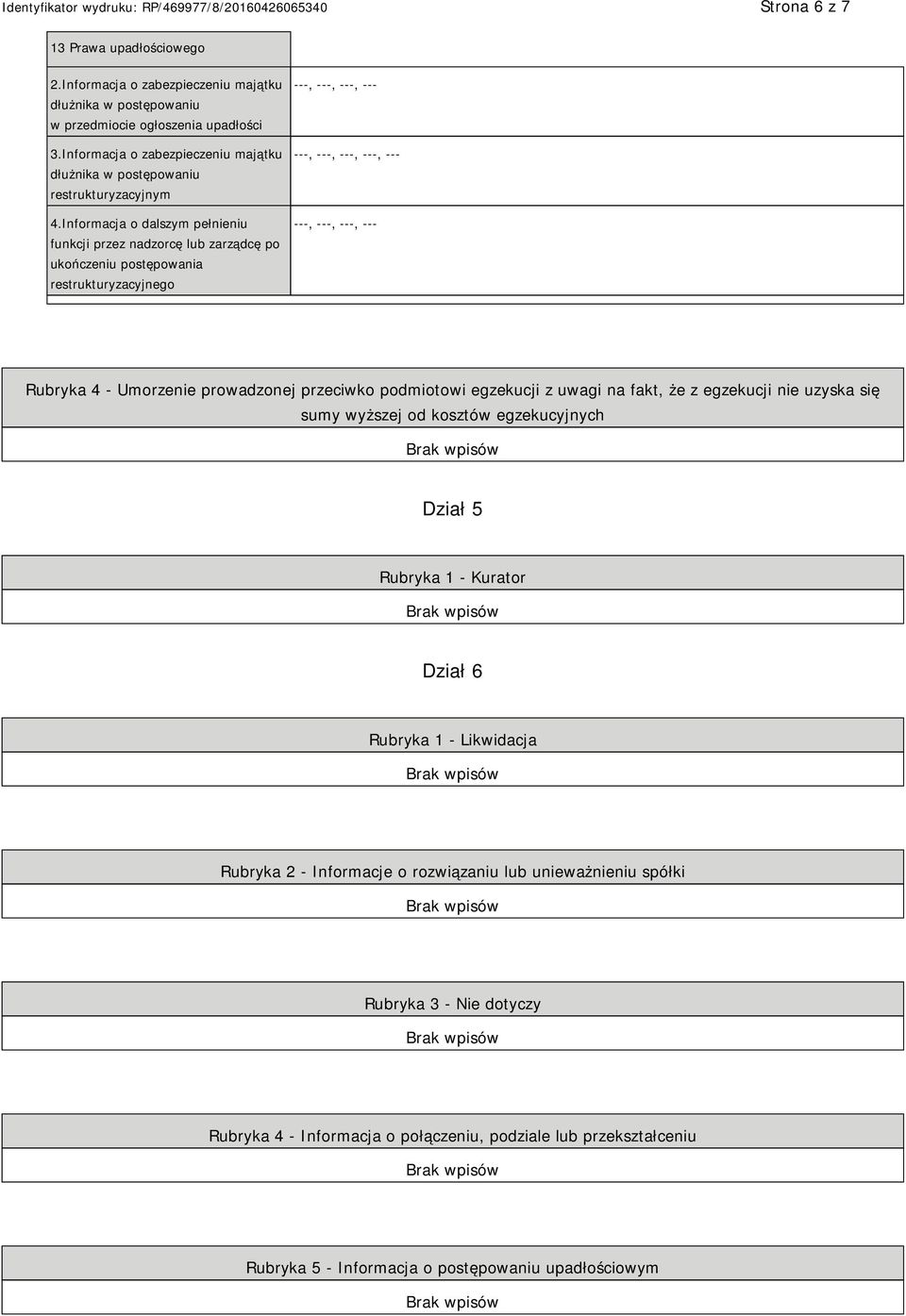 Identyfikator wydruku: RP/469977/8/20160426065340

Strona 6 z 7

| 13 Prawa upadłościowego | |
|---|---|
| 2.Informacja o zabezpieczeniu majątku dłużnika w postępowaniu w przedmiocie ogłoszenia upadłości | ---, ---, ---, --- |
| 3.Informacja o zabezpieczeniu majątku dłużnika w postępowaniu restrukturyzacyjnym | ---, ---, ---, ---, --- |
| 4.Informacja o dalszym pełnieniu funkcji przez nadzorcę lub zarządcę po ukończeniu postępowania restrukturyzacyjnego | ---, ---, ---, --- |

Rubryka 4 - Umorzenie prowadzonej przeciwko podmiotowi egzekucji z uwagi na fakt, że z egzekucji nie uzyska się sumy wyższej od kosztów egzekucyjnych

Brak wpisów

Dział 5

Rubryka 1 - Kurator

Brak wpisów

Dział 6

Rubryka 1 - Likwidacja

Brak wpisów

Rubryka 2 - Informacje o rozwiązaniu lub unieważnieniu spółki

Brak wpisów

Rubryka 3 - Nie dotyczy

Brak wpisów

Rubryka 4 - Informacja o połączeniu, podziale lub przekształceniu

Brak wpisów

Rubryka 5 - Informacja o postępowaniu upadłościowym

Brak wpisów